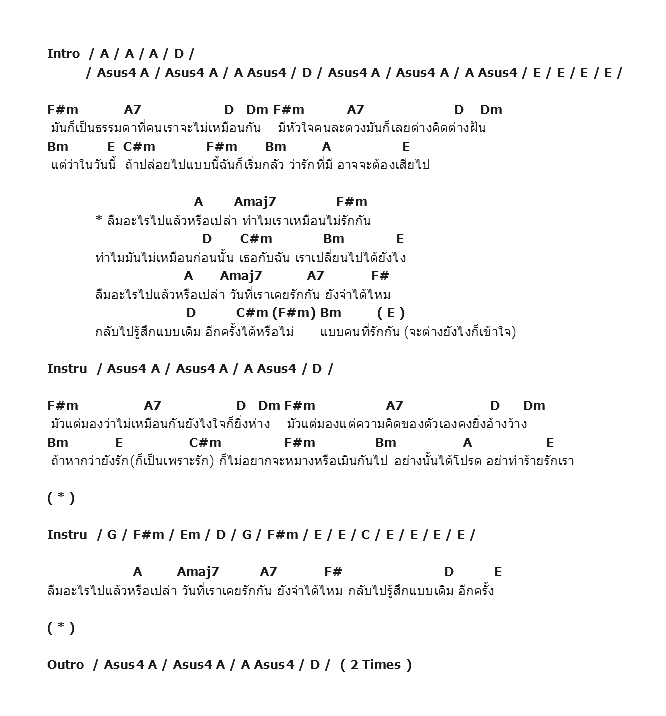 Intro / A / A / A / D /
/ Asus4 A / Asus4 A / A Asus4 / D / Asus4 A / Asus4 A / A Asus4 / E / E / E / E /

F#m A7 D Dm F#m A7 D Dm
มันก็เป็นธรรมดาที่คนเราจะไม่เหมือนกัน มีหัวใจคนละดวงมันก็เลยต่างคิดต่างฝัน
Bm E C#m F#m Bm A E
แต่ว่าในวันนี้ ถ้าปล่อยไปแบบนี้ฉันก็เริ่มกลัว ว่ารักที่มี อาจจะต้องเสียไป

A Amaj7 F#m
* ลืมอะไรไปแล้วหรือเปล่า ทำไมเราเหมือนไม่รักกัน
D C#m Bm E
ทำไมมันไม่เหมือนก่อนนั้น เธอกับฉัน เราเปลี่ยนไปได้ยังไง
A Amaj7 A7 F#
ลืมอะไรไปแล้วหรือเปล่า วันที่เราเคยรักกัน ยังจำได้ไหม
D C#m (F#m) Bm ( E )
กลับไปรู้สึกแบบเดิม อีกครั้งได้หรือไม่ แบบคนที่รักกัน (จะต่างยังไงก็เข้าใจ)

Instru / Asus4 A / Asus4 A / A Asus4 / D /

F#m A7 D Dm F#m A7 D Dm
มัวแต่มองว่าไม่เหมือนกันยังไงใจก็ยิ่งห่าง มัวแต่มองแต่ความคิดของตัวเองคงยิ่งอ้างว้าง
Bm E C#m F#m Bm A E
ถ้าหากว่ายังรัก(ก็เป็นเพราะรัก) ก็ไม่อยากจะหมางหรือเมินกันไป อย่างนั้นได้โปรด อย่าทำร้ายรักเรา

( * )

Instru / G / F#m / Em / D / G / F#m / E / E / C / E / E / E / E /

A Amaj7 A7 F# D E
ลืมอะไรไปแล้วหรือเปล่า วันที่เราเคยรักกัน ยังจำได้ไหม กลับไปรู้สึกแบบเดิม อีกครั้ง

( * )

Outro / Asus4 A / Asus4 A / A Asus4 / D / ( 2 Times )